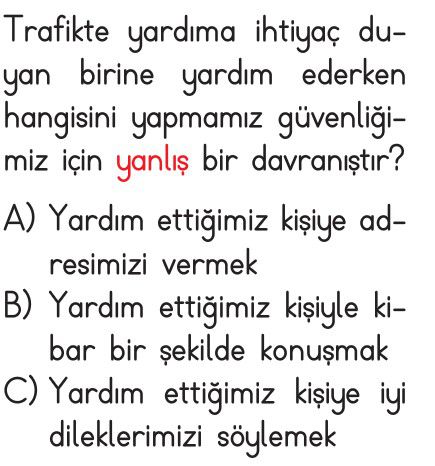 Trafikte yardıma ihtiyaç duyan birine yardım ederken hangisini yapmamız güvenliğimiz için yanlış bir davranıştır?

A) Yardım ettiğimiz kişiye adresimizi vermek
B) Yardım ettiğimiz kişiyle kibar bir şekilde konuşmak
C) Yardım ettiğimiz kişiye iyi dileklerimizi söylemek